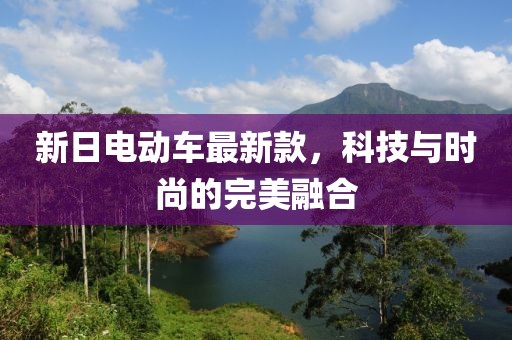 新日电动车最新款，科技与时尚的完美融合